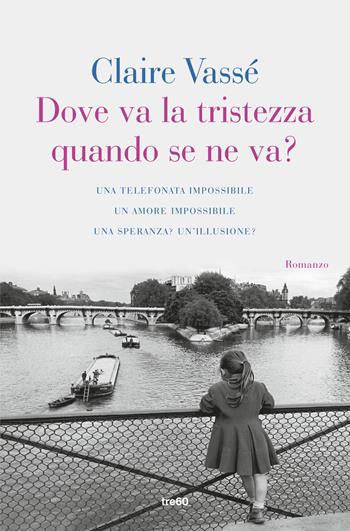 Claire Vassé
Dove va la tristezza quando se ne va?

UNA TELEFONATA IMPOSSIBILE
UN AMORE IMPOSSIBILE
UNA SPERANZA? UN'ILLUSIONE?

Romanzo

tre60